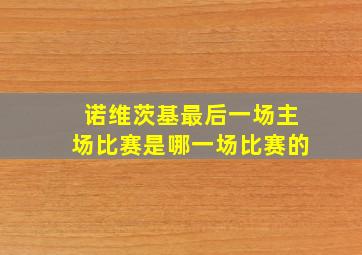 诺维茨基最后一场主场比赛是哪一场比赛的